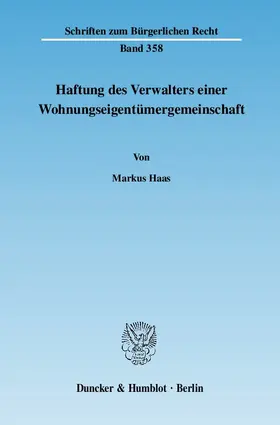 Schriften zum Bürgerlichen Recht

Band 358

Haftung des Verwalters einer Wohnungseigentümergemeinschaft

Von

Markus Haas

Duncker & Humblot · Berlin